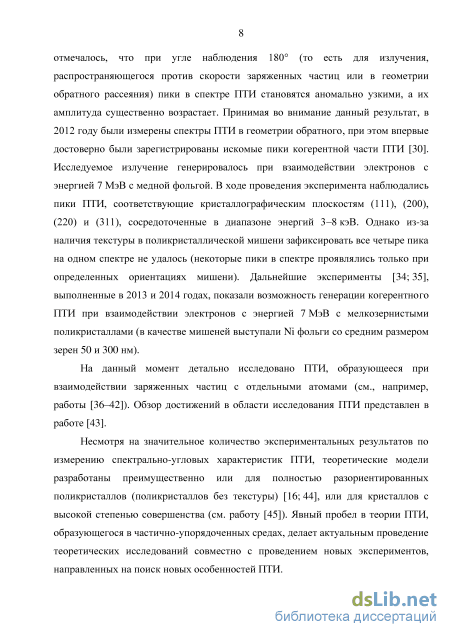 8

отмечалось, что при угле наблюдения 180° (то есть для излучения, распространяющегося против скорости заряженных частиц или в геометрии обратного рассеяния) пики в спектре ПТИ становятся аномально узкими, а их амплитуда существенно возрастает. Принимая во внимание данный результат, в 2012 году были измерены спектры ПТИ в геометрии обратного, при этом впервые достоверно были зарегистрированы искомые пики когерентной части ПТИ [30]. Исследуемое излучение генерировалось при взаимодействии электронов с энергией 7 МэВ с медной фольгой. В ходе проведения эксперимента наблюдались пики ПТИ, соответствующие кристаллографическим плоскостям (111), (200), (220) и (311), сосредоточенные в диапазоне энергий 3–8 кэВ. Однако из-за наличия текстуры в поликристаллической мишени зафиксировать все четыре пика на одном спектре не удалось (некоторые пики в спектре проявлялись только при определенных ориентациях мишени). Дальнейшие эксперименты [34; 35], выполненные в 2013 и 2014 годах, показали возможность генерации когерентного ПТИ при взаимодействии электронов с энергией 7 МэВ с мелкозернистыми поликристаллами (в качестве мишеней выступали Ni фольги со средним размером зерен 50 и 300 нм).

На данный момент детально исследовано ПТИ, образующееся при взаимодействии заряженных частиц с отдельными атомами (см., например, работы [36–42]). Обзор достижений в области исследования ПТИ представлен в работе [43].

Несмотря на значительное количество экспериментальных результатов по измерению спектрально-угловых характеристик ПТИ, теоретические модели разработаны преимущественно или для полностью разориентированных поликристаллов (поликристаллов без текстуры) [16; 44], или для кристаллов с высокой степенью совершенства (см. работу [45]). Явный пробел в теории ПТИ, образующегося в частично-упорядоченных средах, делает актуальным проведение теоретических исследований совместно с проведением новых экспериментов, направленных на поиск новых особенностей ПТИ.

dsLib.net
библиотека диссертаций